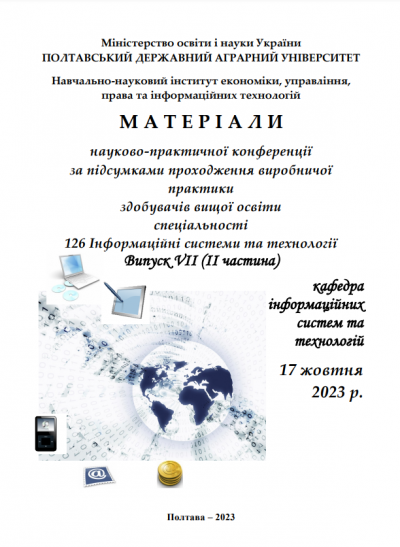 Міністерство освіти і науки України
ПОЛТАВСЬКИЙ ДЕРЖАВНИЙ АГРАРНИЙ УНІВЕРСИТЕТ

Навчально-науковий інститут економіки, управління, права та інформаційних технологій

МАТЕРІАЛИ

науково-практичної конференції
за підсумками проходження виробничої практики
здобувачів вищої освіти
спеціальності
126 Інформаційні системи та технології
Випуск VII (II частина)

кафедра
інформаційних
систем та
технологій

17 жовтня
2023 р.

Полтава – 2023